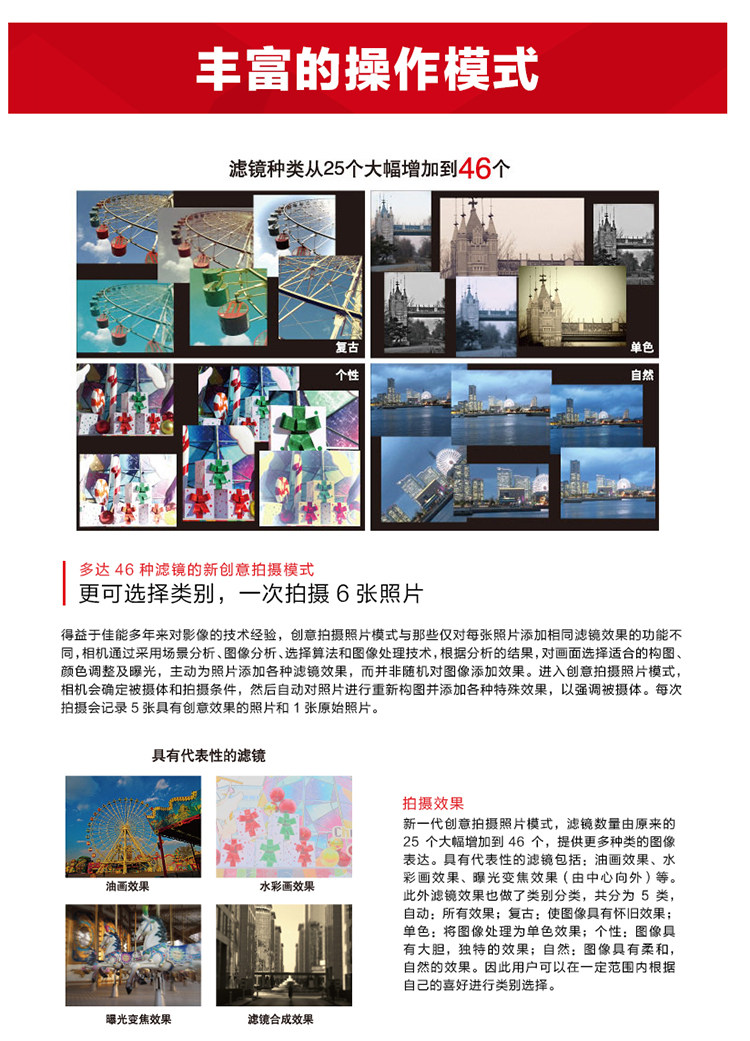 丰富的操作模式

滤镜种类从25个大幅增加到46个

复古

单色

个性

自然

多达46种滤镜的新创意拍摄模式

更可选择类别，一次拍摄6张照片

得益于佳能多年来对影像的技术经验，创意拍摄照片模式与那些仅对每张照片添加相同滤镜效果的功能不同，相机通过采用场景分析、图像分析、选择算法和图像处理技术，根据分析的结果，对画面选择适合的构图、颜色调整及曝光，主动为照片添加各种滤镜效果，而并非随机对图像添加效果。进入创意拍摄照片模式，相机会确定被摄体和拍摄条件，然后自动对照片进行重新构图并添加各种特殊效果，以强调被摄体。每次拍摄会记录5张具有创意效果的照片和1张原始照片。

具有代表性的滤镜

油画效果

水彩画效果

曝光变焦效果

滤镜合成效果

拍摄效果

新一代创意拍摄照片模式，滤镜数量由原来的25个大幅增加到46个，提供更多种类的图像表达。具有代表性的滤镜包括：油画效果、水彩画效果、曝光变焦效果（由中心向外）等。此外滤镜效果也做了类别分类，共分为5类，自动：所有效果；复古：使图像具有怀旧效果；单色：将图像处理为单色效果；个性：图像具有大胆，独特的效果；自然：图像具有柔和，自然的效果。因此用户可以在一定范围内根据自己的喜好进行类别选择。